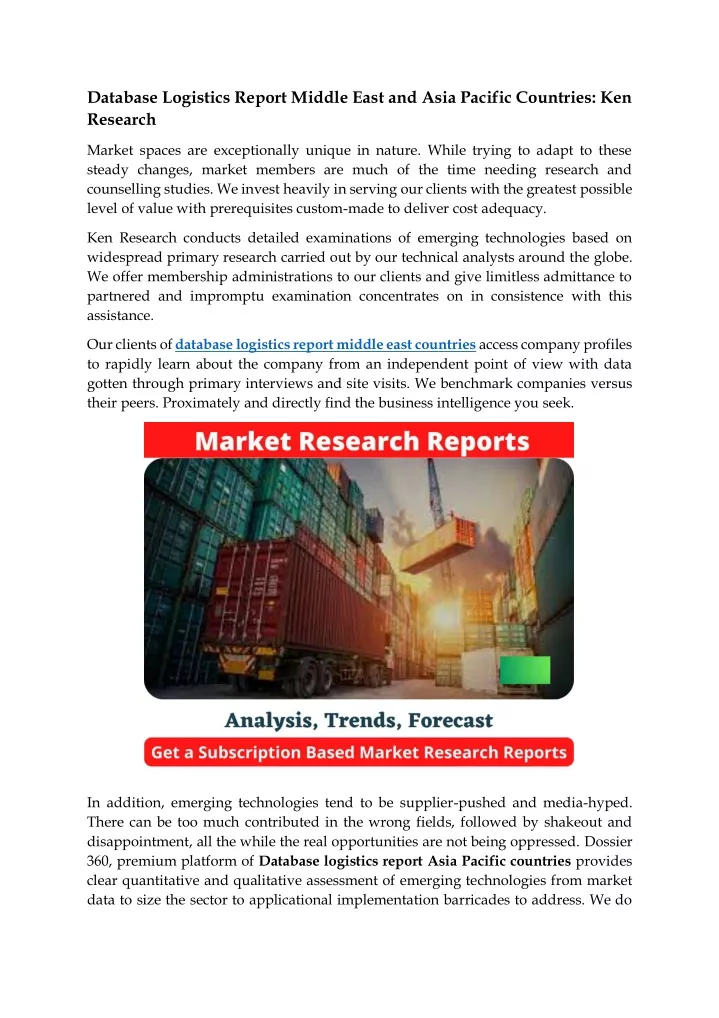 Database Logistics Report Middle East and Asia Pacific Countries: Ken Research

Market spaces are exceptionally unique in nature. While trying to adapt to these steady changes, market members are much of the time needing research and counselling studies. We invest heavily in serving our clients with the greatest possible level of value with prerequisites custom-made to deliver cost adequacy.

Ken Research conducts detailed examinations of emerging technologies based on widespread primary research carried out by our technical analysts around the globe. We offer membership administrations to our clients and give limitless admittance to partnered and impromptu examination concentrates on in consistence with this assistance.

Our clients of database logistics report middle east countries access company profiles to rapidly learn about the company from an independent point of view with data gotten through primary interviews and site visits. We benchmark companies versus their peers. Proximately and directly find the business intelligence you seek.

Market Research Reports

Analysis, Trends, Forecast

Get a Subscription Based Market Research Reports

In addition, emerging technologies tend to be supplier-pushed and media-hyped. There can be too much contributed in the wrong fields, followed by shakeout and disappointment, all the while the real opportunities are not being oppressed. Dossier 360, premium platform of Database logistics report Asia Pacific countries provides clear quantitative and qualitative assessment of emerging technologies from market data to size the sector to applicational implementation barricades to address. We do